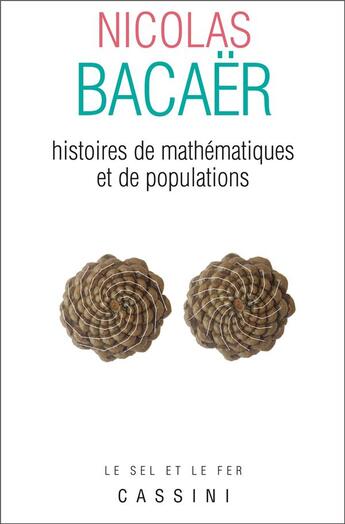 NICOLAS
BACAËR

histoires de mathématiques
et de populations

LE SEL ET LE FER
CASSINI